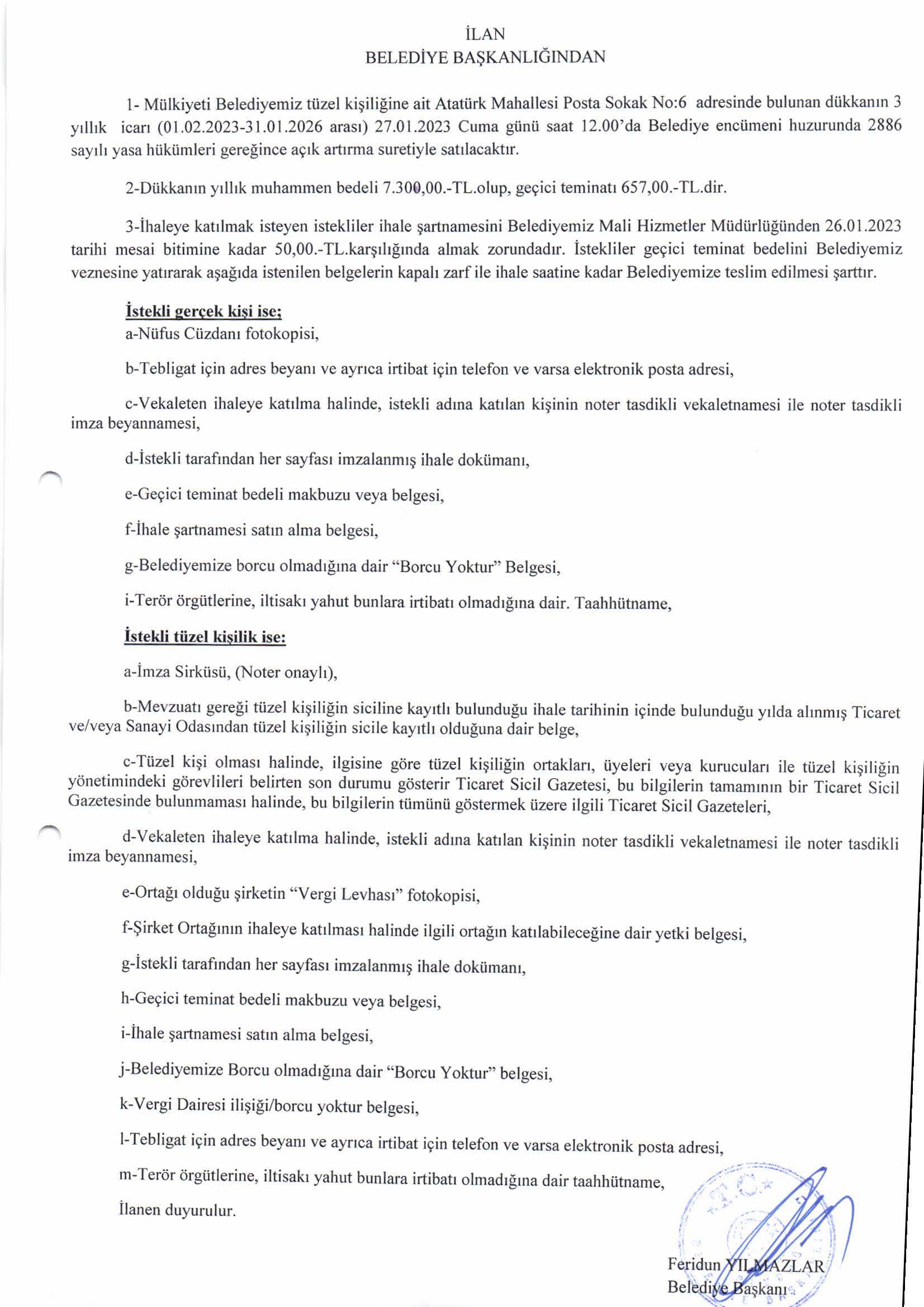 İLAN
BELEDİYE BAŞKANLIĞINDAN

1- Mülkiyeti Belediyemiz tüzel kişiliğine ait Atatürk Mahallesi Posta Sokak No:6 adresinde bulunan dükkanın 3 yıllık icarı (01.02.2023-31.01.2026 arası) 27.01.2023 Cuma günü saat 12.00'da Belediye encümeni huzurunda 2886 sayılı yasa hükümleri gereğince açık artırma suretiyle satılacaktır.

2-Dükkanın yıllık muhammen bedeli 7.300,00.-TL.olup, geçici teminatı 657,00.-TL.dir.

3-İhaleye katılmak isteyen istekliler ihale şartnamesini Belediyemiz Mali Hizmetler Müdürlüğünden 26.01.2023 tarihi mesai bitimine kadar 50,00.-TL.karşılığında almak zorundadır. İstekliler geçici teminat bedelini Belediyemiz veznesine yatırarak aşağıda istenilen belgelerin kapalı zarf ile ihale saatine kadar Belediyemize teslim edilmesi şarttır.

İstekli gerçek kişi ise;
a-Nüfus Cüzdanı fotokopisi,

b-Tebligat için adres beyanı ve ayrıca irtibat için telefon ve varsa elektronik posta adresi,

c-Vekaleten ihaleye katılma halinde, istekli adına katılan kişinin noter tasdikli vekaletnamesi ile noter tasdikli imza beyannamesi,

d-İstekli tarafından her sayfası imzalanmış ihale dokümanı,

e-Geçici teminat bedeli makbuzu veya belgesi,

f-İhale şartnamesi satın alma belgesi,

g-Belediyemize borcu olmadığına dair "Borcu Yoktur" Belgesi,

i-Terör örgütlerine, iltisakı yahut bunlara irtibatı olmadığına dair. Taahhütname,

İstekli tüzel kişilik ise:

a-İmza Sirküsü, (Noter onaylı),

b-Mevzuatı gereği tüzel kişiliğin siciline kayıtlı bulunduğu ihale tarihinin içinde bulunduğu yılda alınmış Ticaret ve/veya Sanayi Odasından tüzel kişiliğin sicile kayıtlı olduğuna dair belge,

c-Tüzel kişi olması halinde, ilgisine göre tüzel kişiliğin ortakları, üyeleri veya kurucuları ile tüzel kişiliğin yönetimindeki görevlileri belirten son durumu gösterir Ticaret Sicil Gazetesi, bu bilgilerin tamamının bir Ticaret Sicil Gazetesinde bulunmaması halinde, bu bilgilerin tümünü göstermek üzere ilgili Ticaret Sicil Gazeteleri,

d-Vekaleten ihaleye katılma halinde, istekli adına katılan kişinin noter tasdikli vekaletnamesi ile noter tasdikli imza beyannamesi,

e-Ortağı olduğu şirketin "Vergi Levhası" fotokopisi,

f-Şirket Ortağının ihaleye katılması halinde ilgili ortağın katılabileceğine dair yetki belgesi,

g-İstekli tarafından her sayfası imzalanmış ihale dokümanı,

h-Geçici teminat bedeli makbuzu veya belgesi,

i-İhale şartnamesi satın alma belgesi,

j-Belediyemize Borcu olmadığına dair "Borcu Yoktur" belgesi,

k-Vergi Dairesi ilişiği/borcu yoktur belgesi,

l-Tebligat için adres beyanı ve ayrıca irtibat için telefon ve varsa elektronik posta adresi,

m-Terör örgütlerine, iltisakı yahut bunlara irtibatı olmadığına dair taahhütname,

İlanen duyurulur.

Feridun YILMAZLAR
Belediye Başkanı